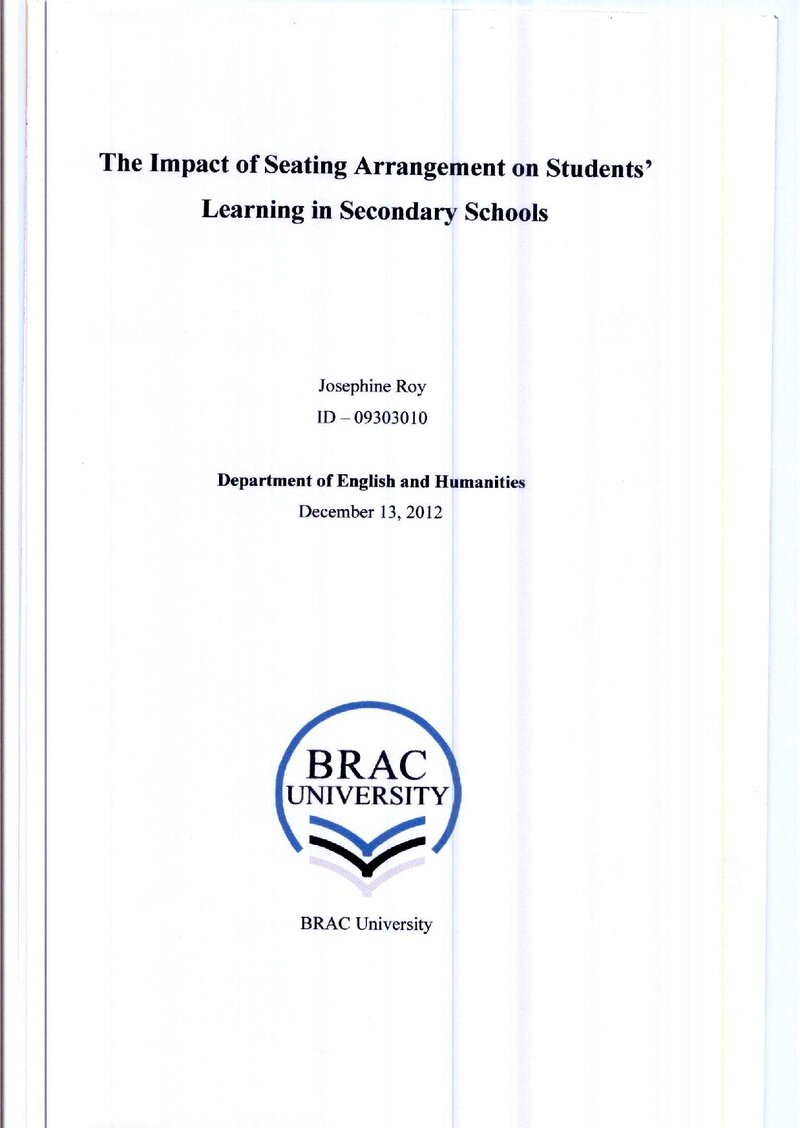 The Impact of Seating Arrangement on Students'
Learning in Secondary Schools

Josephine Roy
ID – 09303010

Department of English and Humanities
December 13, 2012

BRAC
UNIVERSITY

BRAC University